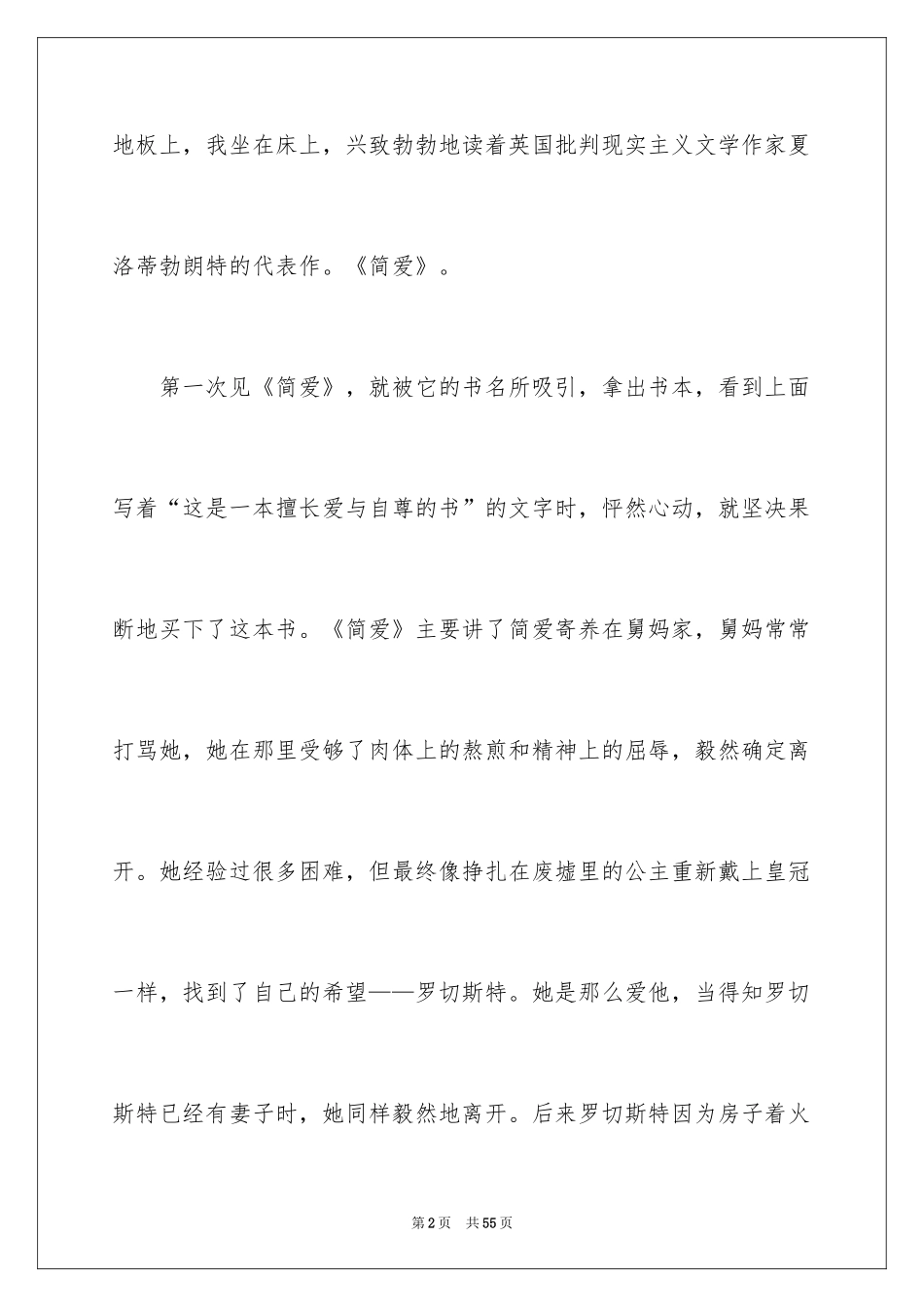 地板上，我坐在床上，兴致勃勃地读着英国批判现实主义文学作家夏洛蒂勃朗特的代表作。《简爱》。

第一次见《简爱》，就被它的书名所吸引，拿出书本，看到上面写着“这是一本擅长爱与自尊的书”的文字时，怦然心动，就坚决果断地买下了这本书。《简爱》主要讲了简爱寄养在舅妈家，舅妈常常打骂她，她在那里受够了肉体上的熬煎和精神上的屈辱，毅然确定离开。她经验过很多困难，但最终像挣扎在废墟里的公主重新戴上皇冠一样，找到了自己的希望——罗切斯特。她是那么爱他，当得知罗切斯特已经有妻子时，她同样毅然地离开。后来罗切斯特因为房子着火

第2页 共55页